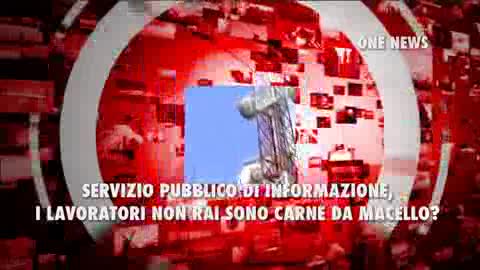 ONE NEWS

SERVIZIO PUBBLICO DI INFORMAZIONE, I LAVORATORI NON RAI SONO CARNE DA MACELLO?